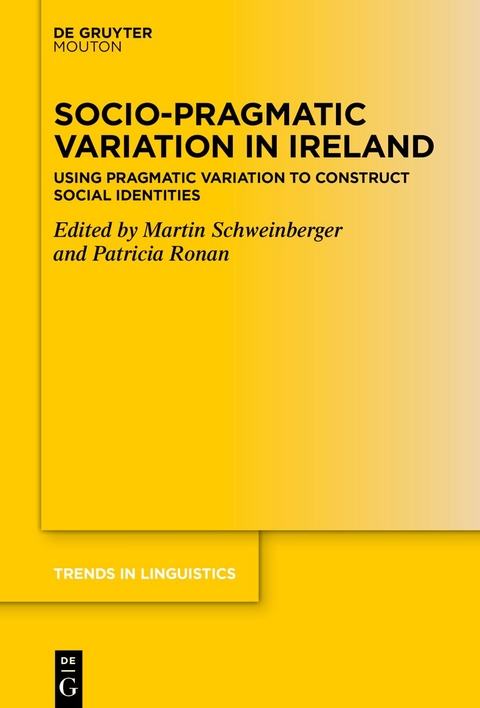 DE GRUYTER
MOUTON

SOCIO-PRAGMATIC VARIATION IN IRELAND

USING PRAGMATIC VARIATION TO CONSTRUCT SOCIAL IDENTITIES

Edited by Martin Schweinberger and Patricia Ronan

TRENDS IN LINGUISTICS

DE
G